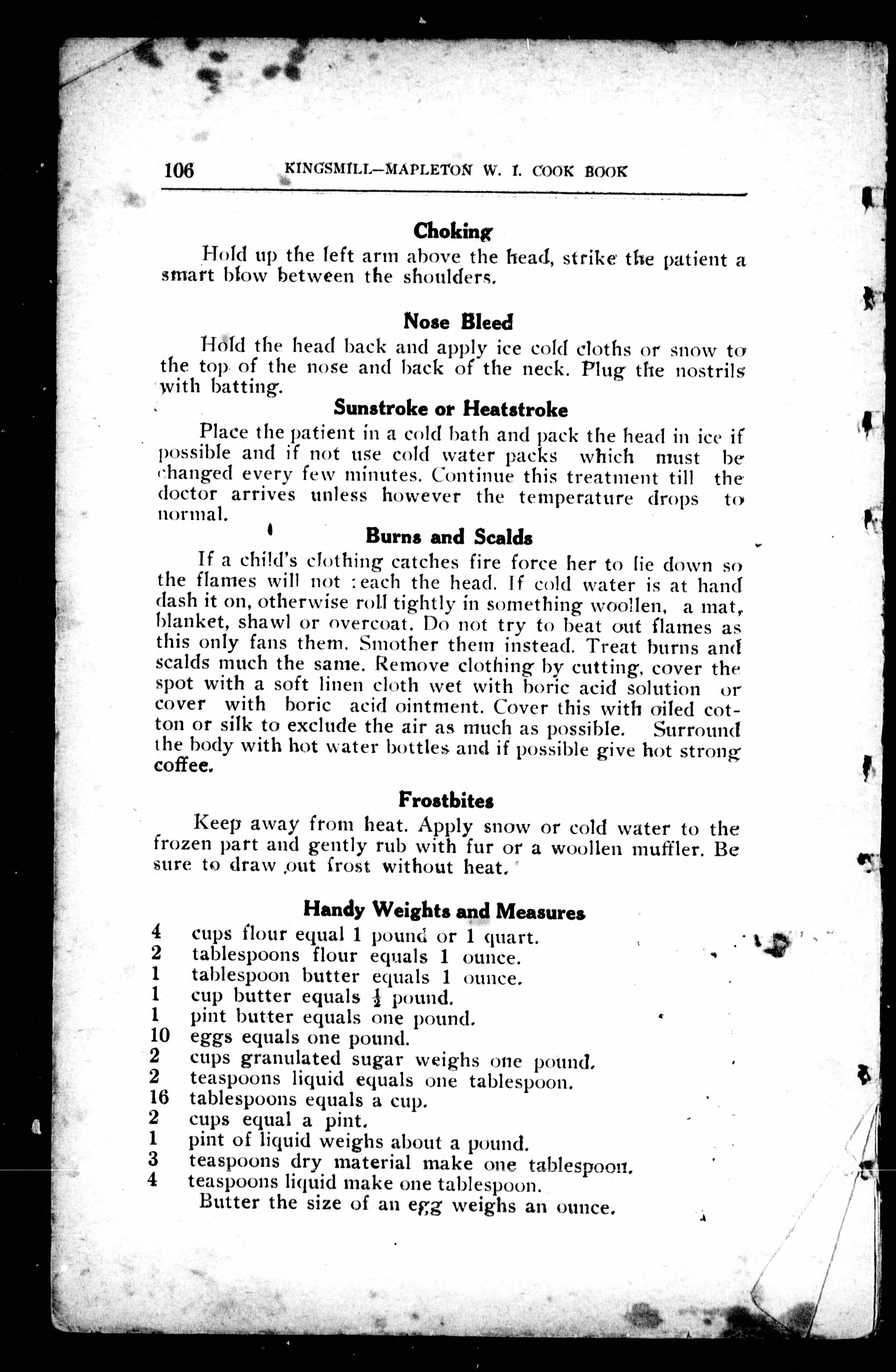 106 KINGSMILL—MAPLETON W. I. COOK BOOK

Choking

Hold up the left arm above the head, strike the patient a smart blow between the shoulders.

Nose Bleed

Hold the head back and apply ice cold cloths or snow to the top of the nose and back of the neck. Plug the nostrils with batting.

Sunstroke or Heatstroke

Place the patient in a cold bath and pack the head in ice if possible and if not use cold water packs which must be changed every few minutes. Continue this treatment till the doctor arrives unless however the temperature drops to normal.

Burns and Scalds

If a child's clothing catches fire force her to lie down so the flames will not reach the head. If cold water is at hand dash it on, otherwise roll tightly in something woollen, a mat, blanket, shawl or overcoat. Do not try to beat out flames as this only fans them. Smother them instead. Treat burns and scalds much the same. Remove clothing by cutting, cover the spot with a soft linen cloth wet with boric acid solution or cover with boric acid ointment. Cover this with oiled cotton or silk to exclude the air as much as possible. Surround the body with hot water bottles and if possible give hot strong coffee.

Frostbites

Keep away from heat. Apply snow or cold water to the frozen part and gently rub with fur or a woollen muffler. Be sure to draw out frost without heat.

Handy Weights and Measures

4 cups flour equal 1 pound or 1 quart.
2 tablespoons flour equals 1 ounce.
1 tablespoon butter equals 1 ounce.
1 cup butter equals $\frac{1}{2}$ pound.
1 pint butter equals one pound.
10 eggs equals one pound.
2 cups granulated sugar weighs one pound.
2 teaspoons liquid equals one tablespoon.
16 tablespoons equals a cup.
2 cups equal a pint.
1 pint of liquid weighs about a pound.
3 teaspoons dry material make one tablespoon.
4 teaspoons liquid make one tablespoon.
Butter the size of an egg weighs an ounce.